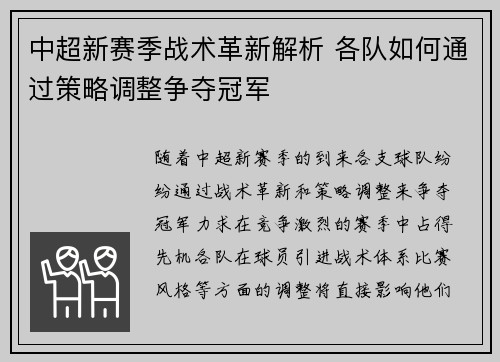 中超新赛季战术革新解析 各队如何通过策略调整争夺冠军

随着中超新赛季的到来各支球队纷纷通过战术革新和策略调整来争夺冠军力求在竞争激烈的赛季中占得先机各队在球员引进战术体系比赛风格等方面的调整将直接影响他们